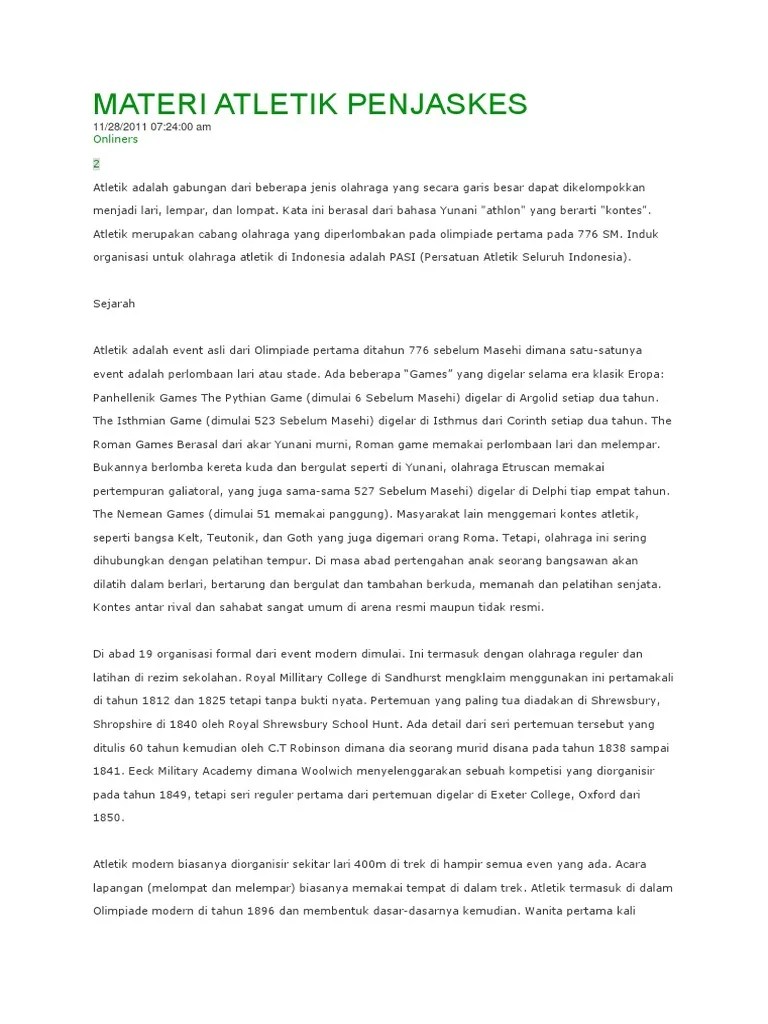 MATERI ATLETIK PENJASKES
11/28/2011 07:24:00 am
Onliners

2

Atletik adalah gabungan dari beberapa jenis olahraga yang secara garis besar dapat dikelompokkan menjadi lari, lempar, dan lompat. Kata ini berasal dari bahasa Yunani "athlon" yang berarti "kontes". Atletik merupakan cabang olahraga yang diperlombakan pada olimpiade pertama pada 776 SM. Induk organisasi untuk olahraga atletik di Indonesia adalah PASI (Persatuan Atletik Seluruh Indonesia).

Sejarah

Atletik adalah event asli dari Olimpiade pertama ditahun 776 sebelum Masehi dimana satu-satunya event adalah perlombaan lari atau stade. Ada beberapa "Games" yang digelar selama era klasik Eropa: Panhellenik Games The Pythian Game (dimulai 6 Sebelum Masehi) digelar di Argolid setiap dua tahun. The Isthmian Game (dimulai 523 Sebelum Masehi) digelar di Isthmus dari Corinth setiap dua tahun. The Roman Games Berasal dari akar Yunani murni, Roman game memakai perlombaan lari dan melempar. Bukannya berlomba kereta kuda dan bergulat seperti di Yunani, olahraga Etruscan memakai pertempuran galiatoral, yang juga sama-sama 527 Sebelum Masehi) digelar di Delphi tiap empat tahun. The Nemean Games (dimulai 51 memakai panggung). Masyarakat lain menggemari kontes atletik, seperti bangsa Kelt, Teutonik, dan Goth yang juga digemari orang Roma. Tetapi, olahraga ini sering dihubungkan dengan pelatihan tempur. Di masa abad pertengahan anak seorang bangsawan akan dilatih dalam berlari, bertarung dan bergulat dan tambahan berkuda, memanah dan pelatihan senjata. Kontes antar rival dan sahabat sangat umum di arena resmi maupun tidak resmi.

Di abad 19 organisasi formal dari event modern dimulai. Ini termasuk dengan olahraga reguler dan latihan di rezim sekolahan. Royal Millitary College di Sandhurst mengklaim menggunakan ini pertamakali di tahun 1812 dan 1825 tetapi tanpa bukti nyata. Pertemuan yang paling tua diadakan di Shrewsbury, Shropshire di 1840 oleh Royal Shrewsbury School Hunt. Ada detail dari seri pertemuan tersebut yang ditulis 60 tahun kemudian oleh C.T Robinson dimana dia seorang murid disana pada tahun 1838 sampai 1841. Eeck Military Academy dimana Woolwich menyelenggarakan sebuah kompetisi yang diorganisir pada tahun 1849, tetapi seri reguler pertama dari pertemuan digelar di Exeter College, Oxford dari 1850.

Atletik modern biasanya diorganisir sekitar lari 400m di trek di hampir semua even yang ada. Acara lapangan (melompat dan melempar) biasanya memakai tempat di dalam trek. Atletik termasuk di dalam Olimpiade modern di tahun 1896 dan membentuk dasar-dasarnya kemudian. Wanita pertama kali